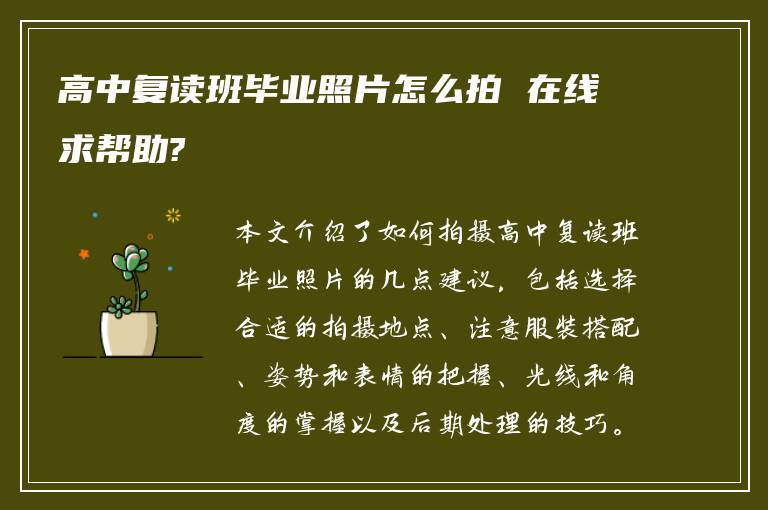 高中复读班毕业照片怎么拍 在线求帮助?

本文介绍了如何拍摄高中复读班毕业照片的几点建议，包括选择合适的拍摄地点、注意服装搭配、姿势和表情的把握、光线和角度的掌握以及后期处理的技巧。